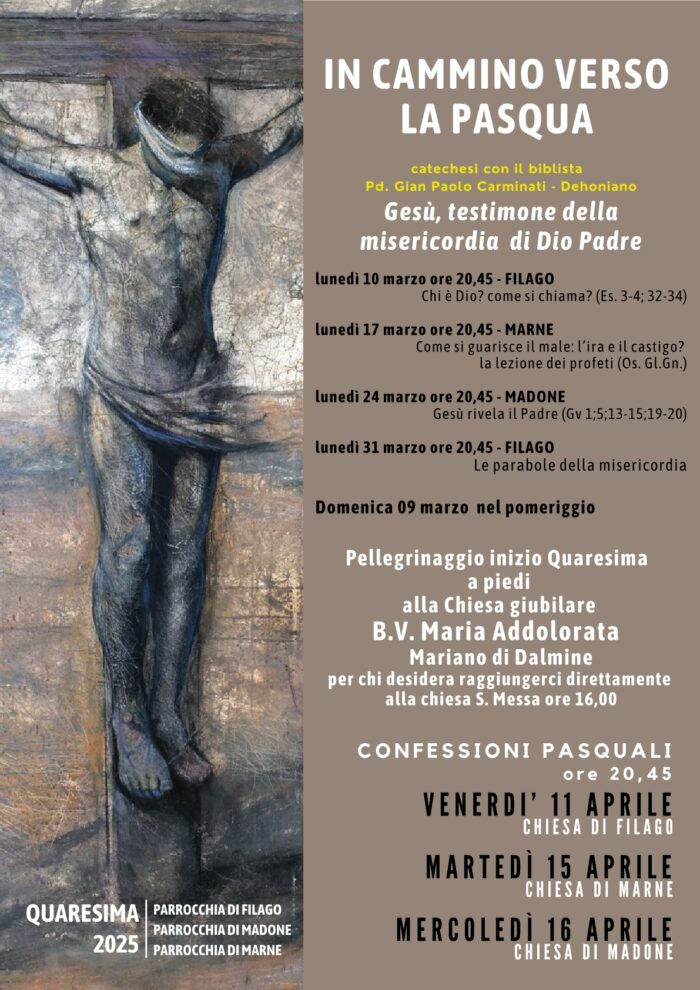 IN CAMMINO VERSO LA PASQUA

catechesi con il biblista
Pd. Gian Paolo Carminati - Dehoniano

Gesù, testimone della misericordia di Dio Padre

lunedì 10 marzo ore 20,45 - FILAGO
Chi è Dio? come si chiama? (Es. 3-4; 32-34)

lunedì 17 marzo ore 20,45 - MARNE
Come si guarisce il male: l'ira e il castigo? la lezione dei profeti (Os. Gl.Gn.)

lunedì 24 marzo ore 20,45 - MADONE
Gesù rivela il Padre (Gv 1;5;13-15;19-20)

lunedì 31 marzo ore 20,45 - FILAGO
Le parabole della misericordia

Domenica 09 marzo nel pomeriggio

Pellegrinaggio inizio Quaresima a piedi alla Chiesa giubilare
B.V. Maria Addolorata
Mariano di Dalmine
per chi desidera raggiungerci direttamente alla chiesa S. Messa ore 16,00

CONFESSIONI PASQUALI
ore 20,45

VENERDI' 11 APRILE
CHIESA DI FILAGO

MARTEDÌ 15 APRILE
CHIESA DI MARNE

MERCOLEDÌ 16 APRILE
CHIESA DI MADONE

QUARESIMA 2025
PARROCCHIA DI FILAGO
PARROCCHIA DI MADONE
PARROCCHIA DI MARNE